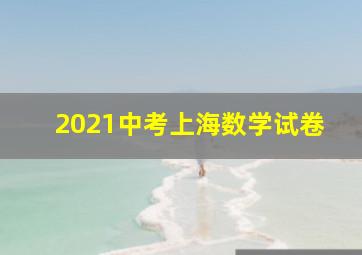 2021中考上海数学试卷